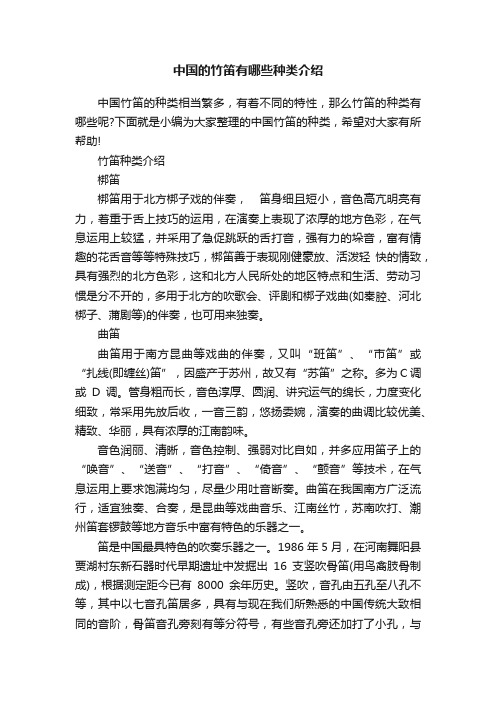 中国的竹笛有哪些种类介绍

中国竹笛的种类相当繁多，有着不同的特性，那么竹笛的种类有哪些呢?下面就是小编为大家整理的中国竹笛的种类，希望对大家有所帮助!

竹笛种类介绍

梆笛

梆笛用于北方梆子戏的伴奏， 笛身细且短小，音色高亢明亮有力，着重于舌上技巧的运用，在演奏上表现了浓厚的地方色彩，在气息运用上较猛，并采用了急促跳跃的舌打音，强有力的垛音，富有情趣的花舌音等等特殊技巧，梆笛善于表现刚健豪放、活泼轻 快的情致，具有强烈的北方色彩，这和北方人民所处的地区特点和生活、劳动习惯是分不开的，多用于北方的吹歌会、评剧和梆子戏曲(如秦腔、河北梆子、蒲剧等)的伴奏，也可用来独奏。

曲笛

曲笛用于南方昆曲等戏曲的伴奏，又叫“班笛”、“市笛”或“扎线(即缠丝)笛”，因盛产于苏州，故又有“苏笛”之称。多为 C 调或 D 调。管身粗而长，音色淳厚、圆润、讲究运气的绵长，力度变化细致，常采用先放后收，一音三韵，悠扬委婉，演奏的曲调比较优美、精致、华丽，具有浓厚的江南韵味。

音色润丽、清晰，音色控制、强弱对比自如，并多应用笛子上的“唤音”、“送音”、“打音”、“倚音”、“颤音”等技术，在气息运用上要求饱满均匀，尽量少用吐音断奏。曲笛在我国南方广泛流行，适宜独奏、合奏，是昆曲等戏曲音乐、江南丝竹，苏南吹打、潮州笛套锣鼓等地方音乐中富有特色的乐器之一。

笛是中国最具特色的吹奏乐器之一。1986 年 5 月，在河南舞阳县贾湖村东新石器时代早期遗址中发掘出 16 支竖吹骨笛(用鸟禽肢骨制成)，根据测定距今已有 8000 余年历史。竖吹，音孔由五孔至八孔不等，其中以七音孔笛居多，具有与现在我们所熟悉的中国传统大致相同的音阶，骨笛音孔旁刻有等分符号，有些音孔旁还加打了小孔，与